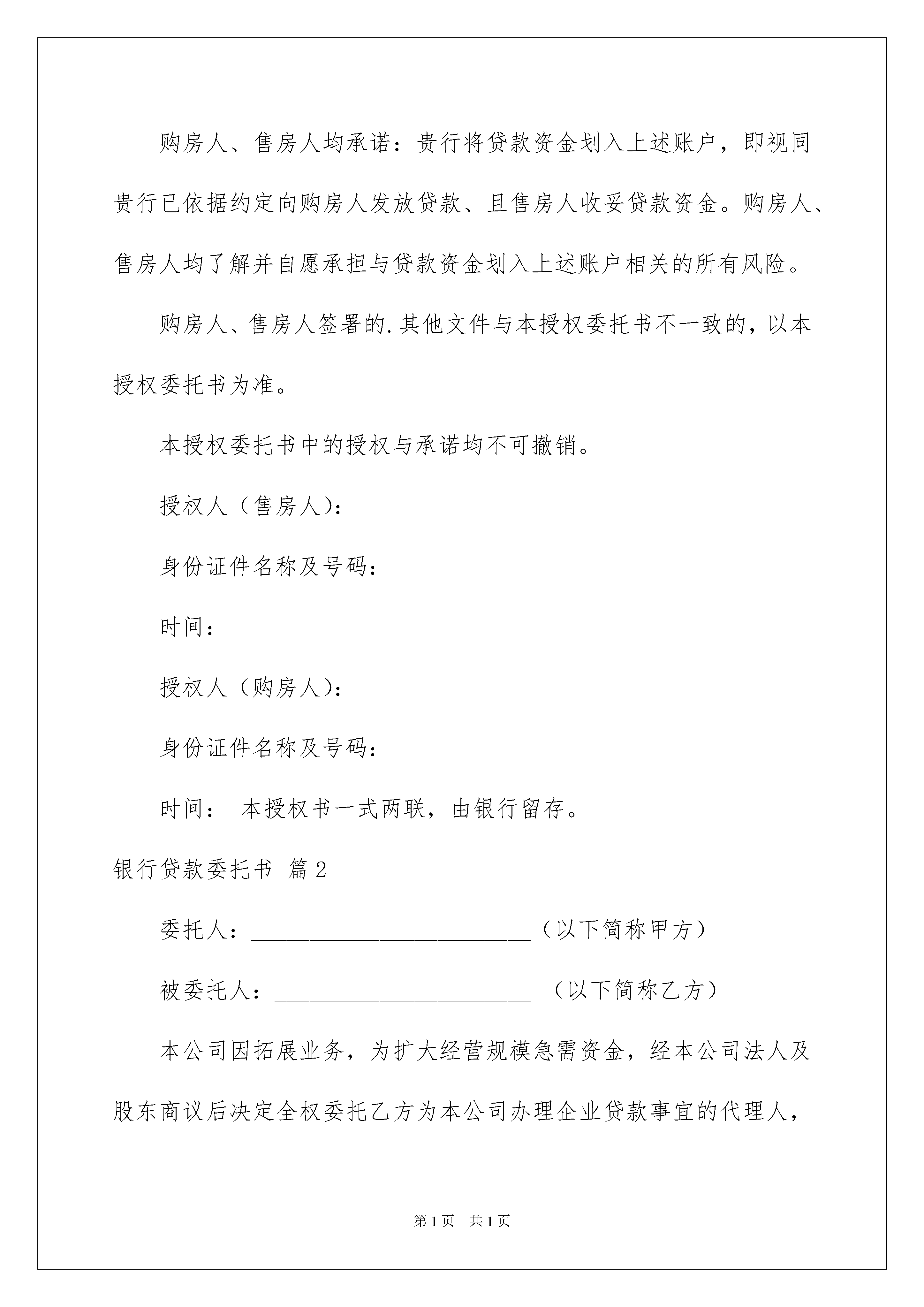 购房人、售房人均承诺：贵行将贷款资金划入上述账户，即视同贵行已依据约定向购房人发放贷款、且售房人收妥贷款资金。购房人、售房人均了解并自愿承担与贷款资金划入上述账户相关的所有风险。

购房人、售房人签署的.其他文件与本授权委托书不一致的，以本授权委托书为准。

本授权委托书中的授权与承诺均不可撤销。

授权人（售房人）：

身份证件名称及号码：

时间：

授权人（购房人）：

身份证件名称及号码：

时间： 本授权书一式两联，由银行留存。

银行贷款委托书 篇2

委托人：________________________（以下简称甲方）

被委托人：______________________ （以下简称乙方）

本公司因拓展业务，为扩大经营规模急需资金，经本公司法人及股东商议后决定全权委托乙方为本公司办理企业贷款事宜的代理人，

第1页 共1页